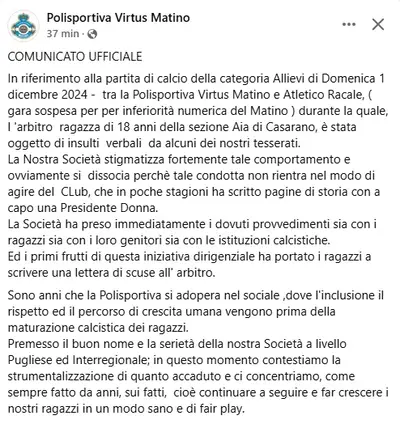 Polisportiva Virtus Matino
37 min ·

COMUNICATO UFFICIALE

In riferimento alla partita di calcio della categoria Allievi di Domenica 1 dicembre 2024 - tra la Polisportiva Virtus Matino e Atletico Racale, ( gara sospesa per per inferiorità numerica del Matino ) durante la quale, l 'arbitro ragazza di 18 anni della sezione Aia di Casarano, è stata oggetto di insulti verbali da alcuni dei nostri tesserati.
La Nostra Società stigmatizza fortemente tale comportamento e ovviamente si dissocia perchè tale condotta non rientra nel modo di agire del CLub, che in poche stagioni ha scritto pagine di storia con a capo una Presidente Donna.
La Società ha preso immediatamente i dovuti provvedimenti sia con i ragazzi sia con i loro genitori sia con le istituzioni calcistiche.
Ed i primi frutti di questa iniziativa dirigenziale ha portato i ragazzi a scrivere una lettera di scuse all' arbitro.

Sono anni che la Polisportiva si adopera nel sociale ,dove l'inclusione il rispetto ed il percorso di crescita umana vengono prima della maturazione calcistica dei ragazzi.
Premesso il buon nome e la serietà della nostra Società a livello Pugliese ed Interregionale; in questo momento contestiamo la strumentalizzazione di quanto accaduto e ci concentriamo, come sempre fatto da anni, sui fatti, cioè continuare a seguire e far crescere i nostri ragazzi in un modo sano e di fair play.